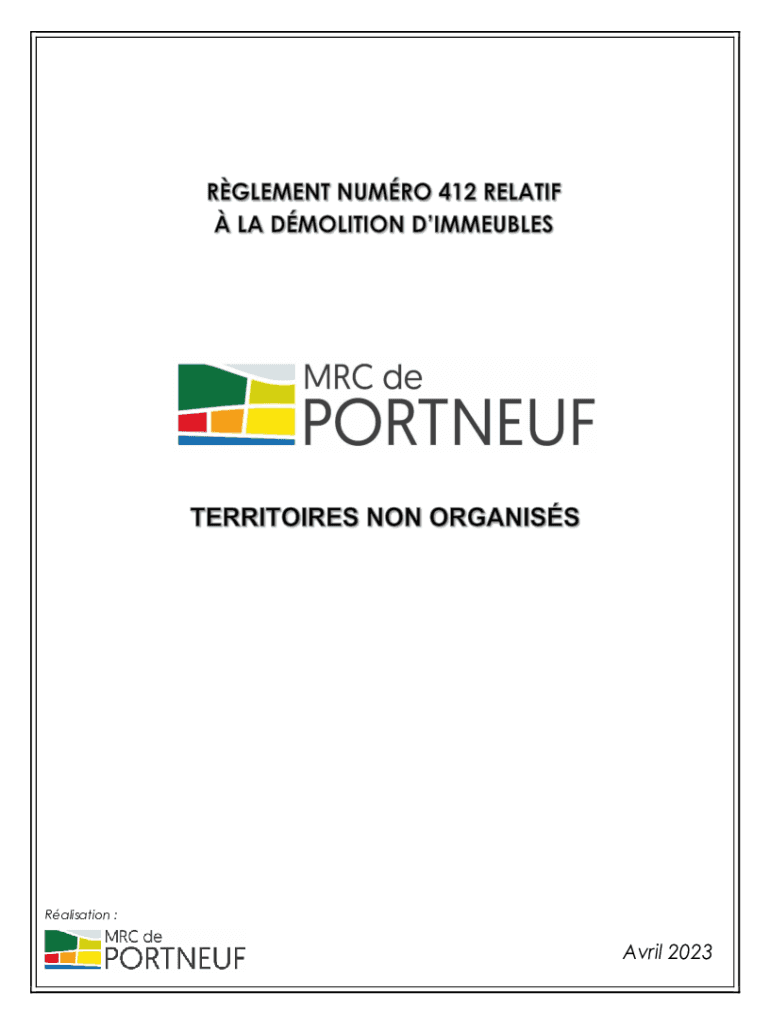 RÈGLEMENT NUMÉRO 412 RELATIF
À LA DÉMOLITION D'IMMEUBLES

MRC de
PORTNEUF

TERRITOIRES NON ORGANISÉS

Réalisation :

MRC de
PORTNEUF

Avril 2023